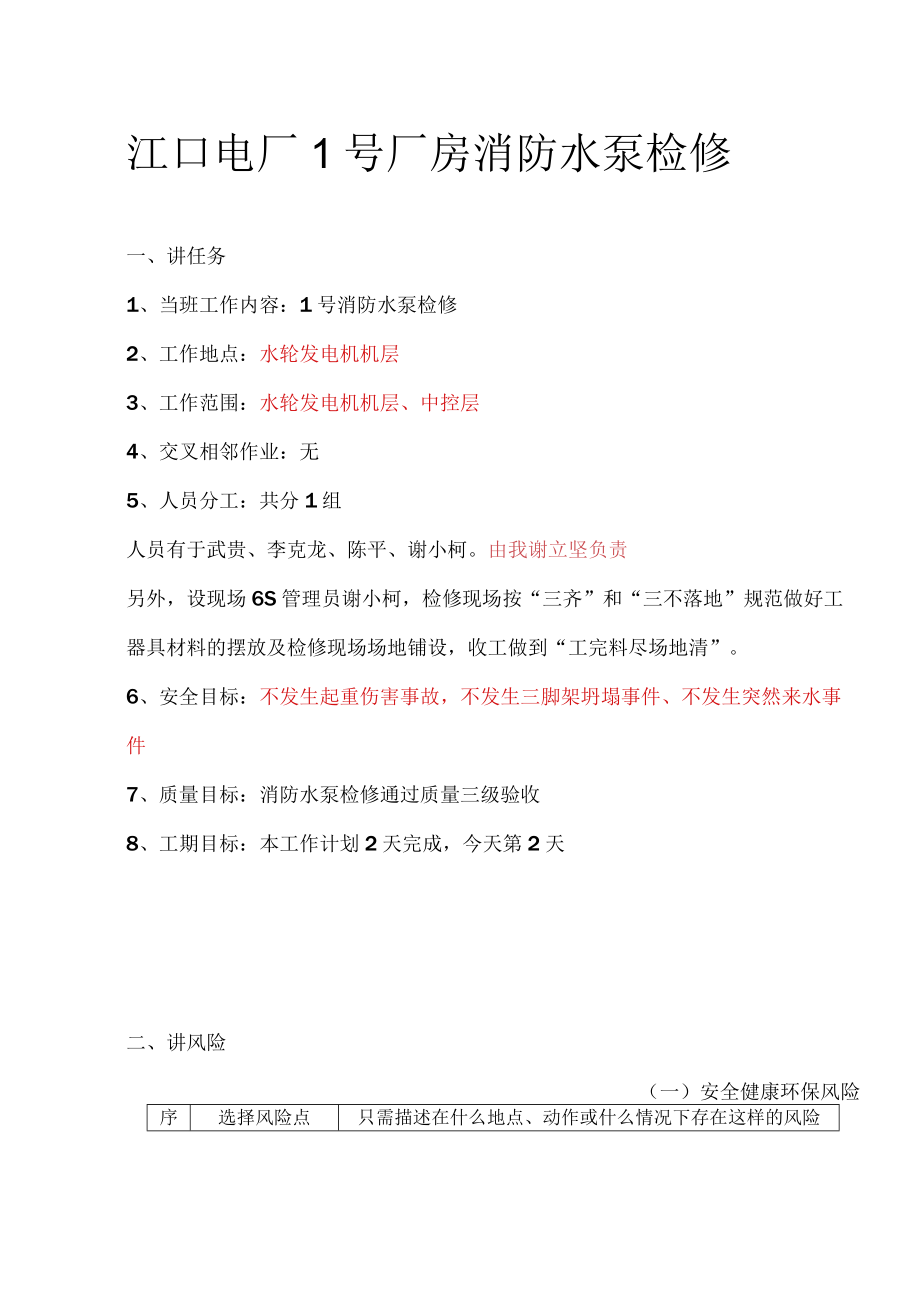 江口电厂 1 号厂房消防水泵检修

一、讲任务

1、当班工作内容：1 号消防水泵检修

2、工作地点：水轮发电机机层

3、工作范围：水轮发电机机层、中控层

4、交叉相邻作业：无

5、人员分工：共分 1 组

人员有于武贵、李克龙、陈平、谢小柯。由我谢立坚负责

另外，设现场 6S 管理员谢小柯，检修现场按“三齐”和“三不落地”规范做好工器具材料的摆放及检修现场场地铺设，收工做到“工完料尽场地清”。

6、安全目标：不发生起重伤害事故，不发生三脚架坍塌事件、不发生突然来水事件

7、质量目标：消防水泵检修通过质量三级验收

8、工期目标：本工作计划 2 天完成，今天第 2 天

二、讲风险

（一）安全健康环保风险

| 序 | 选择风险点 | 只需描述在什么地点、动作或什么情况下存在这样的风险 |
|---|---|---|